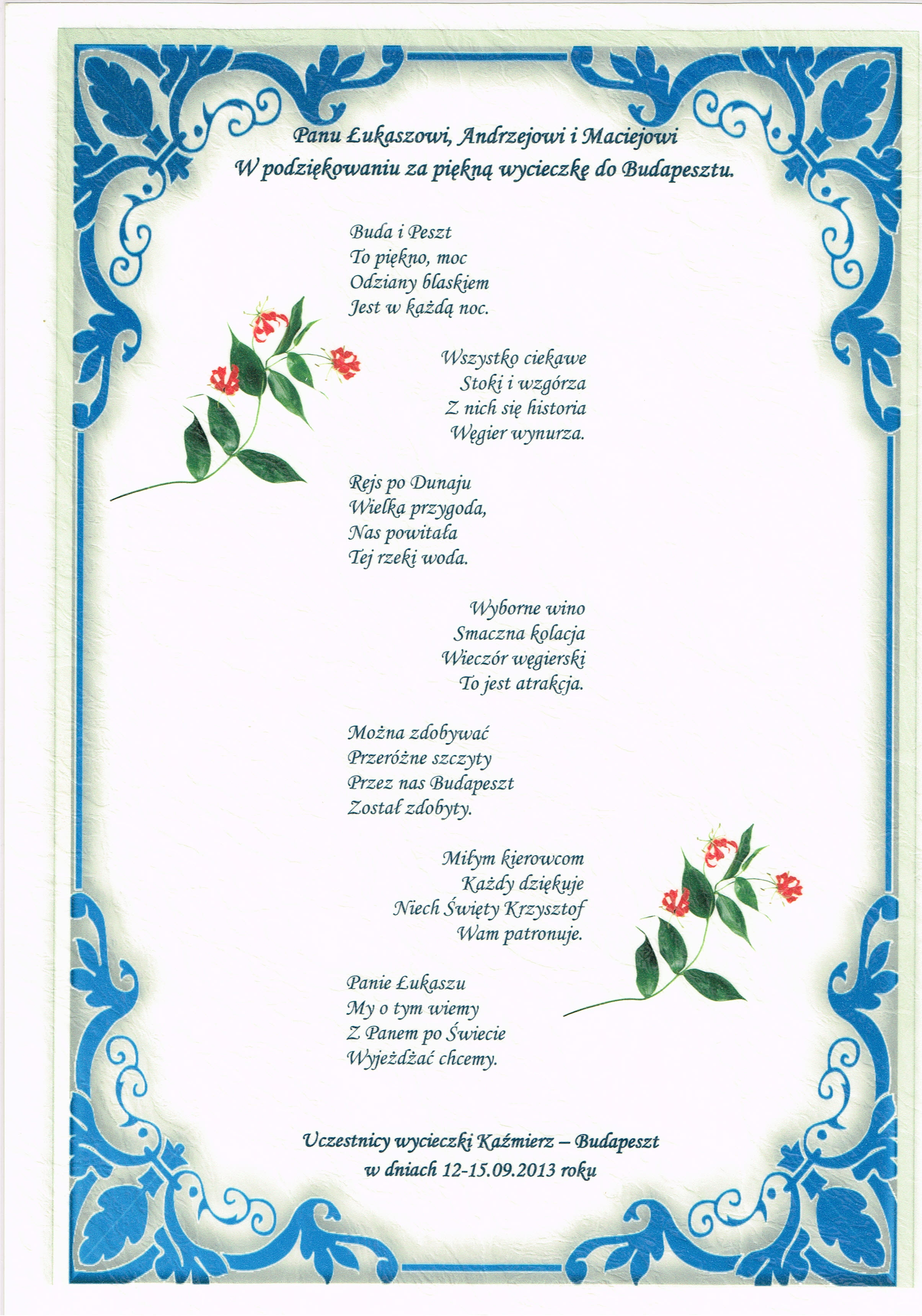 Panu Łukaszowi, Andrzejowi i Maciejowi
W podziękowaniu za piękną wycieczkę do Budapesztu.

Buda i Peszt
To piękno, moc
Odziany blaskiem
Jest w każdą noc.

Wszystko ciekawe
Stoki i wzgórza
Z nich się historia
Węgier wynurza.

Rejs po Dunaju
Wielka przygoda,
Nas powitała
Tej rzeki woda.

Wyborne wino
Smaczna kolacja
Wieczór węgierski
To jest atrakcja.

Można zdobywać
Przeróżne szczyty
Przez nas Budapeszt
Został zdobyty.

Miłym kierowcom
Każdy dziękuje
Niech Święty Krzysztof
Wam patronuje.

Panie Łukaszu
My o tym wiemy
Z Panem po Świecie
Wyjeżdżać chcemy.

Uczestnicy wycieczki Kaźmierz – Budapeszt
w dniach 12-15.09.2013 roku